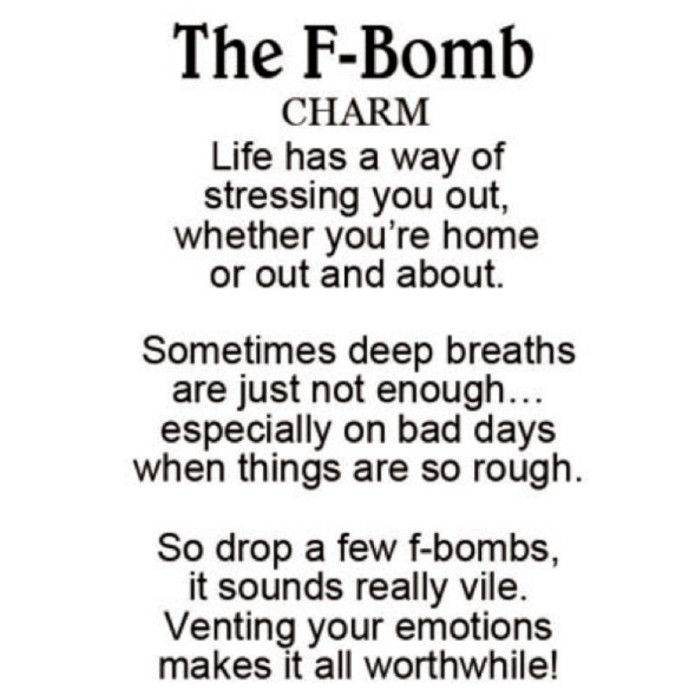 The F-Bomb
CHARM
Life has a way of
stressing you out,
whether you're home
or out and about.

Sometimes deep breaths
are just not enough...
especially on bad days
when things are so rough.

So drop a few f-bombs,
it sounds really vile.
Venting your emotions
makes it all worthwhile!